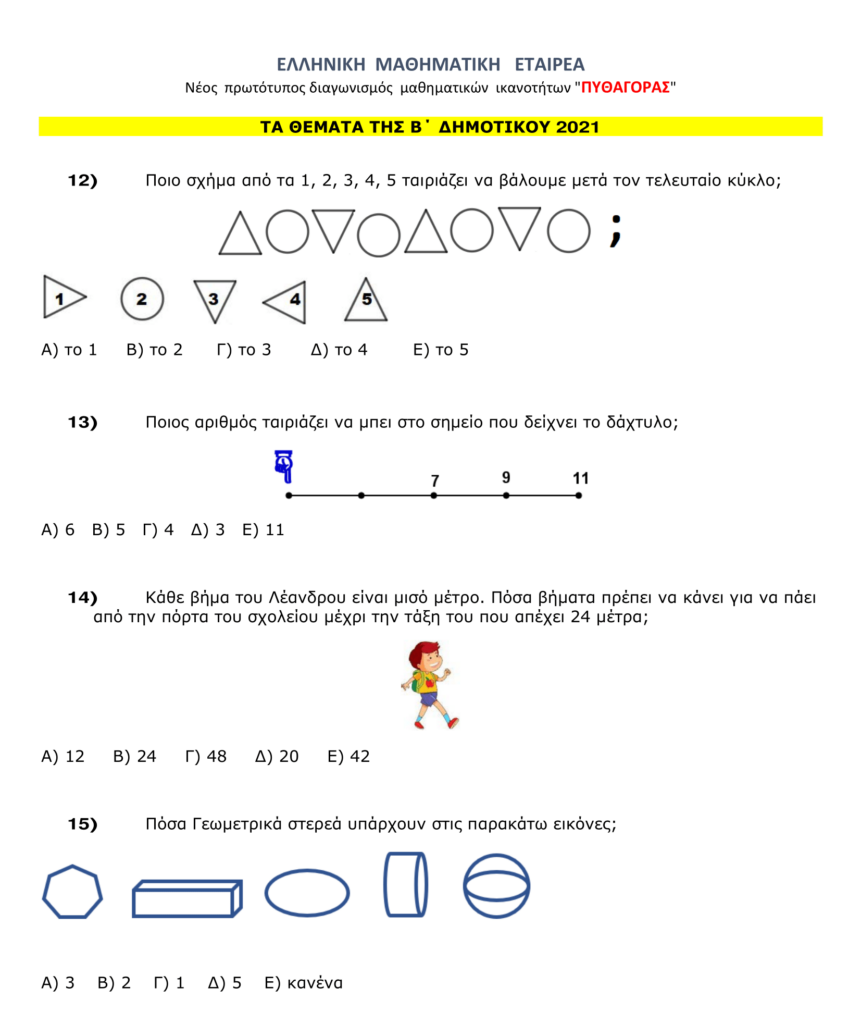 ΕΛΛΗΝΙΚΗ ΜΑΘΗΜΑΤΙΚΗ ΕΤΑΙΡΕΑ
Νέος πρωτότυπος διαγωνισμός μαθηματικών ικανοτήτων "ΠΥΘΑΓΟΡΑΣ"

ΤΑ ΘΕΜΑΤΑ ΤΗΣ Β΄ ΔΗΜΟΤΙΚΟΥ 2021

12) Ποιο σχήμα από τα 1, 2, 3, 4, 5 ταιριάζει να βάλουμε μετά τον τελευταίο κύκλο;

;

1 2 3 4 5

Α) το 1 Β) το 2 Γ) το 3 Δ) το 4 Ε) το 5

13) Ποιος αριθμός ταιριάζει να μπει στο σημείο που δείχνει το δάχτυλο;

7 9 11

Α) 6 Β) 5 Γ) 4 Δ) 3 Ε) 11

14) Κάθε βήμα του Λέανδρου είναι μισό μέτρο. Πόσα βήματα πρέπει να κάνει για να πάει από την πόρτα του σχολείου μέχρι την τάξη του που απέχει 24 μέτρα;

Α) 12 Β) 24 Γ) 48 Δ) 20 Ε) 42

15) Πόσα Γεωμετρικά στερεά υπάρχουν στις παρακάτω εικόνες;

Α) 3 Β) 2 Γ) 1 Δ) 5 Ε) κανένα